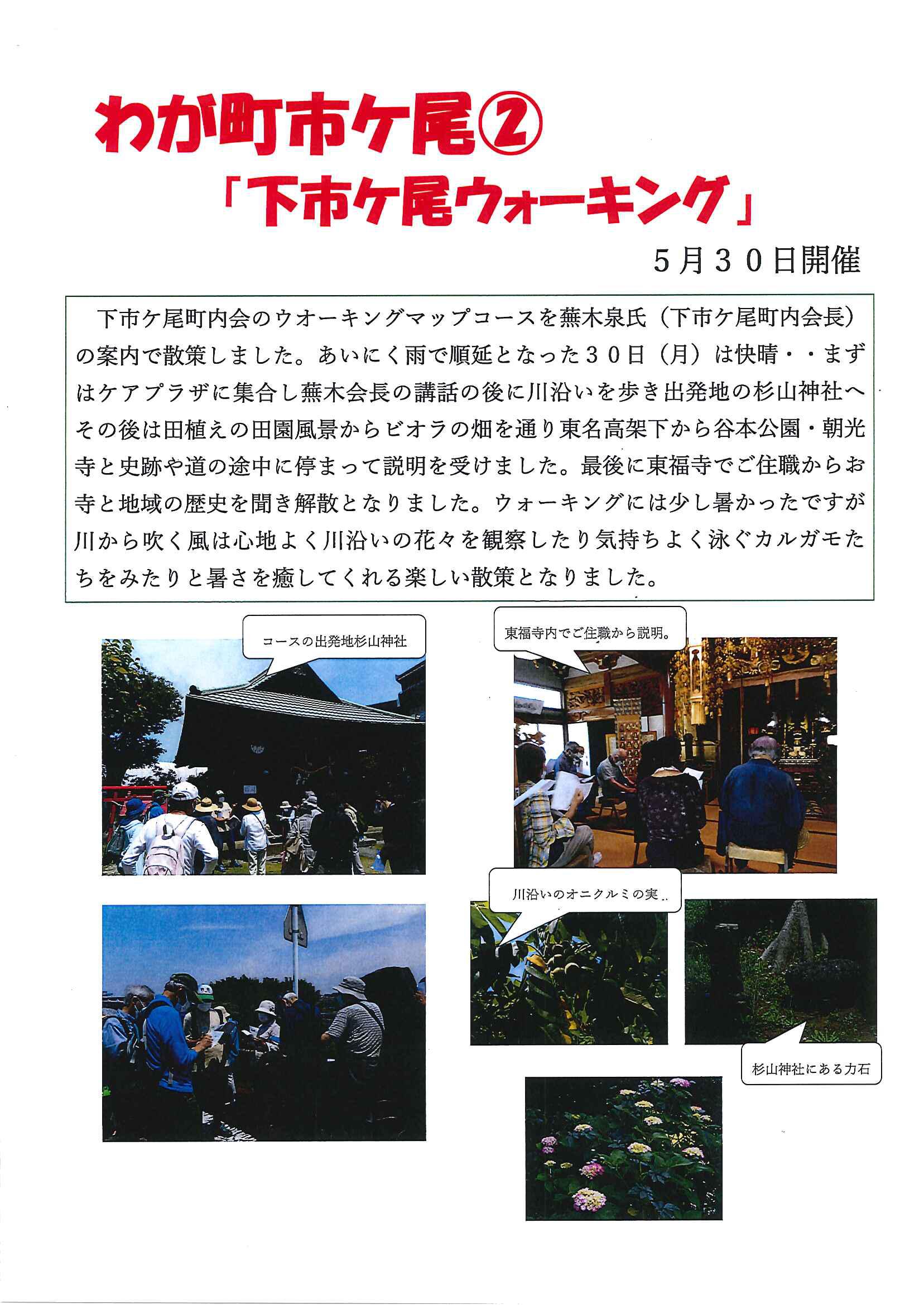 わが町市ケ尾②
「下市ケ尾ウォーキング」

５月３０日開催

下市ケ尾町内会のウオーキングマップコースを蕪木泉氏（下市ケ尾町内会長）の案内で散策しました。あいにく雨で順延となった３０日（月）は快晴・・まずはケアプラザに集合し蕪木会長の講話の後に川沿いを歩き出発地の杉山神社へその後は田植えの田園風景からビオラの畑を通り東名高架下から谷本公園・朝光寺と史跡や道の途中に停まって説明を受けました。最後に東福寺でご住職からお寺と地域の歴史を聞き解散となりました。ウォーキングには少し暑かったですが川から吹く風は心地よく川沿いの花々を観察したり気持ちよく泳ぐカルガモたちをみたりと暑さを癒してくれる楽しい散策となりました。

コースの出発地杉山神社

東福寺内でご住職から説明。

川沿いのオニクルミの実..

杉山神社にある力石